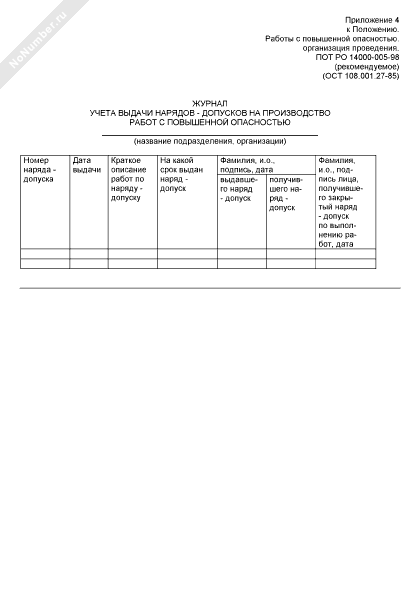 NoNumber.ru

Приложение 4
к Положению.
Работы с повышенной опасностью.
организация проведения.
ПОТ РО 14000-005-98
(рекомендуемое)
(ОСТ 108.001.27-85)

ЖУРНАЛ
УЧЕТА ВЫДАЧИ НАРЯДОВ - ДОПУСКОВ НА ПРОИЗВОДСТВО
РАБОТ С ПОВЫШЕННОЙ ОПАСНОСТЬЮ

(название подразделения, организации)

| Номер наряда - допуска | Дата выдачи | Краткое описание работ по наряду - допуску | На какой срок выдан наряд - допуск | Фамилия, и.о., подпись, дата: выдавшего наряд - допуск | Фамилия, и.о., подпись, дата: получившего наряд - допуск | Фамилия, и.о., подпись лица, получившего закрытый наряд - допуск по выполнению работ, дата |
|---|---|---|---|---|---|---|
| | | | | | | |
| | | | | | | |